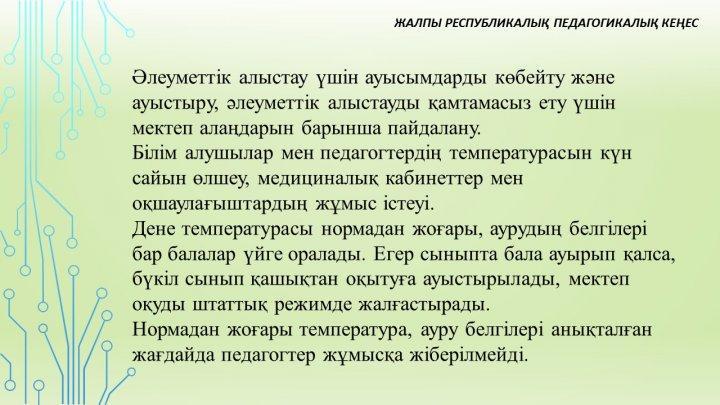 ЖАЛПЫ РЕСПУБЛИКАЛЫҚ ПЕДАГОГИКАЛЫҚ КЕҢЕС

Әлеуметтік алыстау үшін ауысымдарды көбейту және ауыстыру, әлеуметтік алыстауды қамтамасыз ету үшін мектеп алаңдарын барынша пайдалану.
Білім алушылар мен педагогтердің температурасын күн сайын өлшеу, медициналық кабинеттер мен оқшаулағыштардың жұмыс істеуі.
Дене температурасы нормадан жоғары, аурудың белгілері бар балалар үйге оралады. Егер сыныпта бала ауырып қалса, бүкіл сынып қашықтан оқытуға ауыстырылады, мектеп оқуды штаттық режимде жалғастырады.
Нормадан жоғары температура, ауру белгілері анықталған жағдайда педагогтер жұмысқа жіберілмейді.